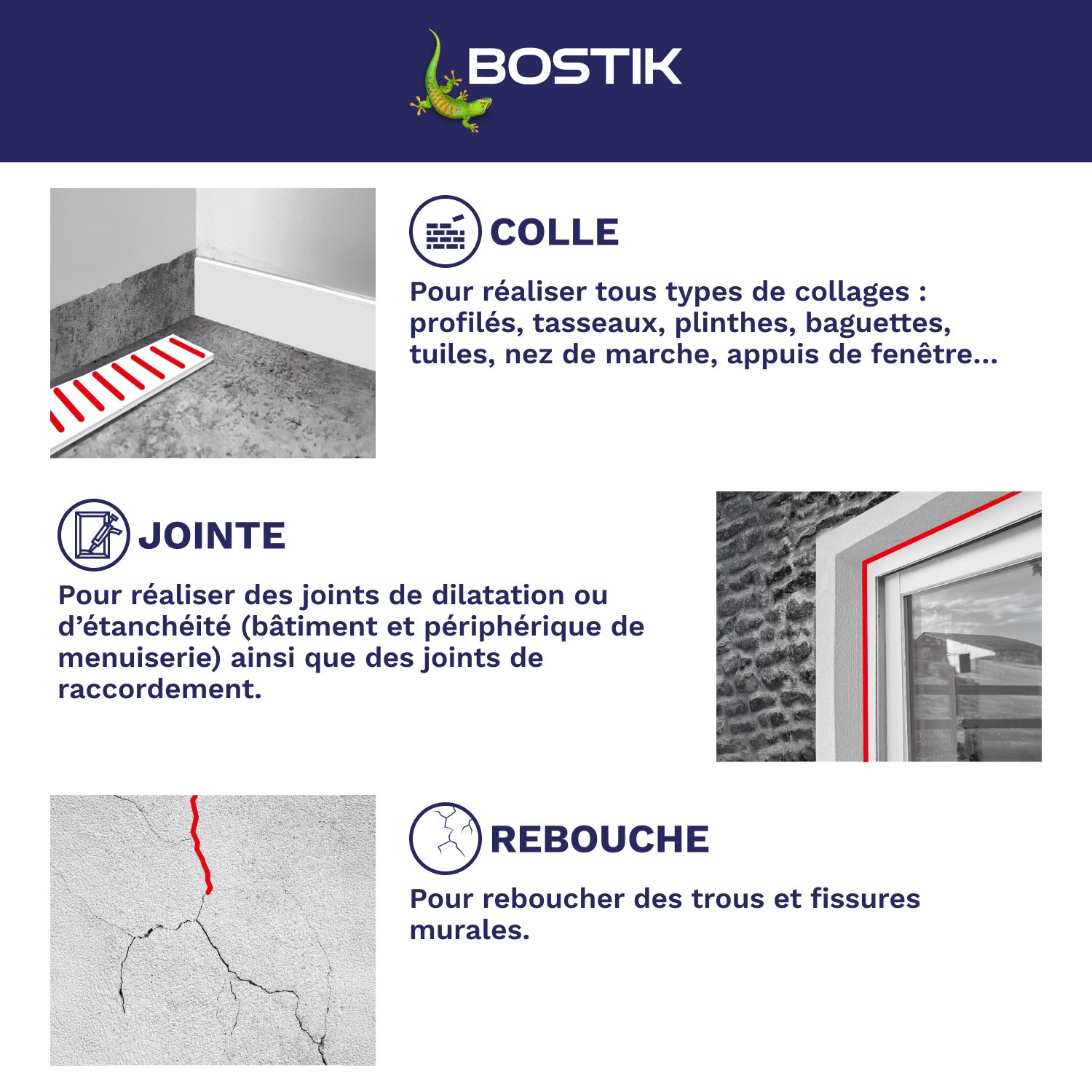 BOSTIK

COLLE

Pour réaliser tous types de collages : profilés, tasseaux, plinthes, baguettes, tuiles, nez de marche, appuis de fenêtre...

JOINTE

Pour réaliser des joints de dilatation ou d'étanchéité (bâtiment et périphérique de menuiserie) ainsi que des joints de raccordement.

REBOUCHE

Pour reboucher des trous et fissures murales.